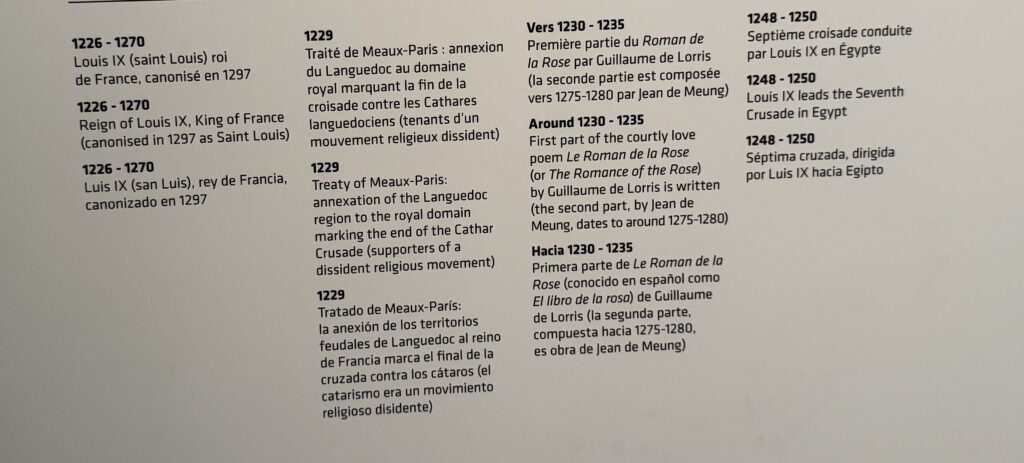 1226 - 1270
Louis IX (saint Louis) roi de France, canonisé en 1297

1226 - 1270
Reign of Louis IX, King of France (canonised in 1297 as Saint Louis)

1226 - 1270
Luis IX (san Luis), rey de Francia, canonizado en 1297

1229
Traité de Meaux-Paris : annexion du Languedoc au domaine royal marquant la fin de la croisade contre les Cathares languedociens (tenants d'un mouvement religieux dissident)

1229
Treaty of Meaux-Paris: annexation of the Languedoc region to the royal domain marking the end of the Cathar Crusade (supporters of a dissident religious movement)

1229
Tratado de Meaux-París: la anexión de los territorios feudales de Languedoc al reino de Francia marca el final de la cruzada contra los cátaros (el catarismo era un movimiento religioso disidente)

Vers 1230 - 1235
Première partie du Roman de la Rose par Guillaume de Lorris (la seconde partie est composée vers 1275-1280 par Jean de Meung)

Around 1230 - 1235
First part of the courtly love poem Le Roman de la Rose (or The Romance of the Rose) by Guillaume de Lorris is written (the second part, by Jean de Meung, dates to around 1275-1280)

Hacia 1230 - 1235
Primera parte de Le Roman de la Rose (conocido en español como El libro de la rosa) de Guillaume de Lorris (la segunda parte, compuesta hacia 1275-1280, es obra de Jean de Meung)

1248 - 1250
Septième croisade conduite par Louis IX en Égypte

1248 - 1250
Louis IX leads the Seventh Crusade in Egypt

1248 - 1250
Séptima cruzada, dirigida por Luis IX hacia Egipto